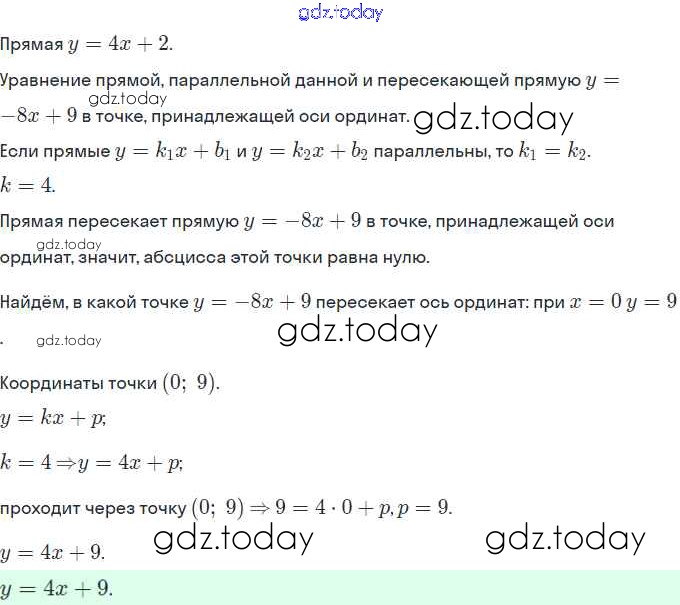 gdz.today

Прямая $y = 4x + 2$.

Уравнение прямой, параллельной данной и пересекающей прямую $y = -8x + 9$ в точке, принадлежащей оси ординат.

gdz.today

gdz.today

Если прямые $y = k_1x + b_1$ и $y = k_2x + b_2$ параллельны, то $k_1 = k_2$.

$k = 4$.

Прямая пересекает прямую $y = -8x + 9$ в точке, принадлежащей оси ординат, значит, абсцисса этой точки равна нулю.

gdz.today

Найдём, в какой точке $y = -8x + 9$ пересекает ось ординат: при $x = 0$ $y = 9$.

gdz.today

gdz.today

Координаты точки $(0;\ 9)$.

$y = kx + p$;

$k = 4 \Rightarrow y = 4x + p$;

проходит через точку $(0;\ 9) \Rightarrow 9 = 4 \cdot 0 + p, p = 9$.

$y = 4x + 9$.

gdz.today

gdz.today

$y = 4x + 9$.